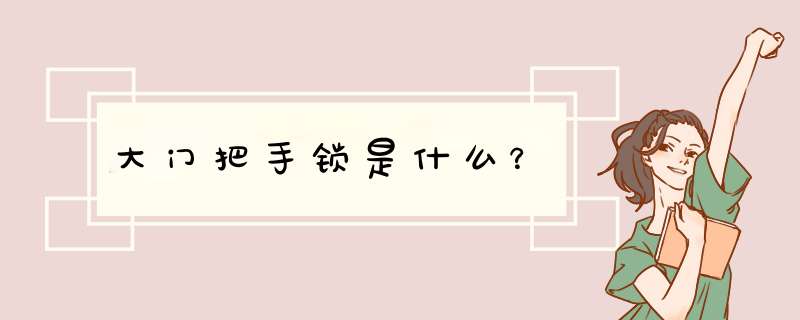 大门把手锁是什么？